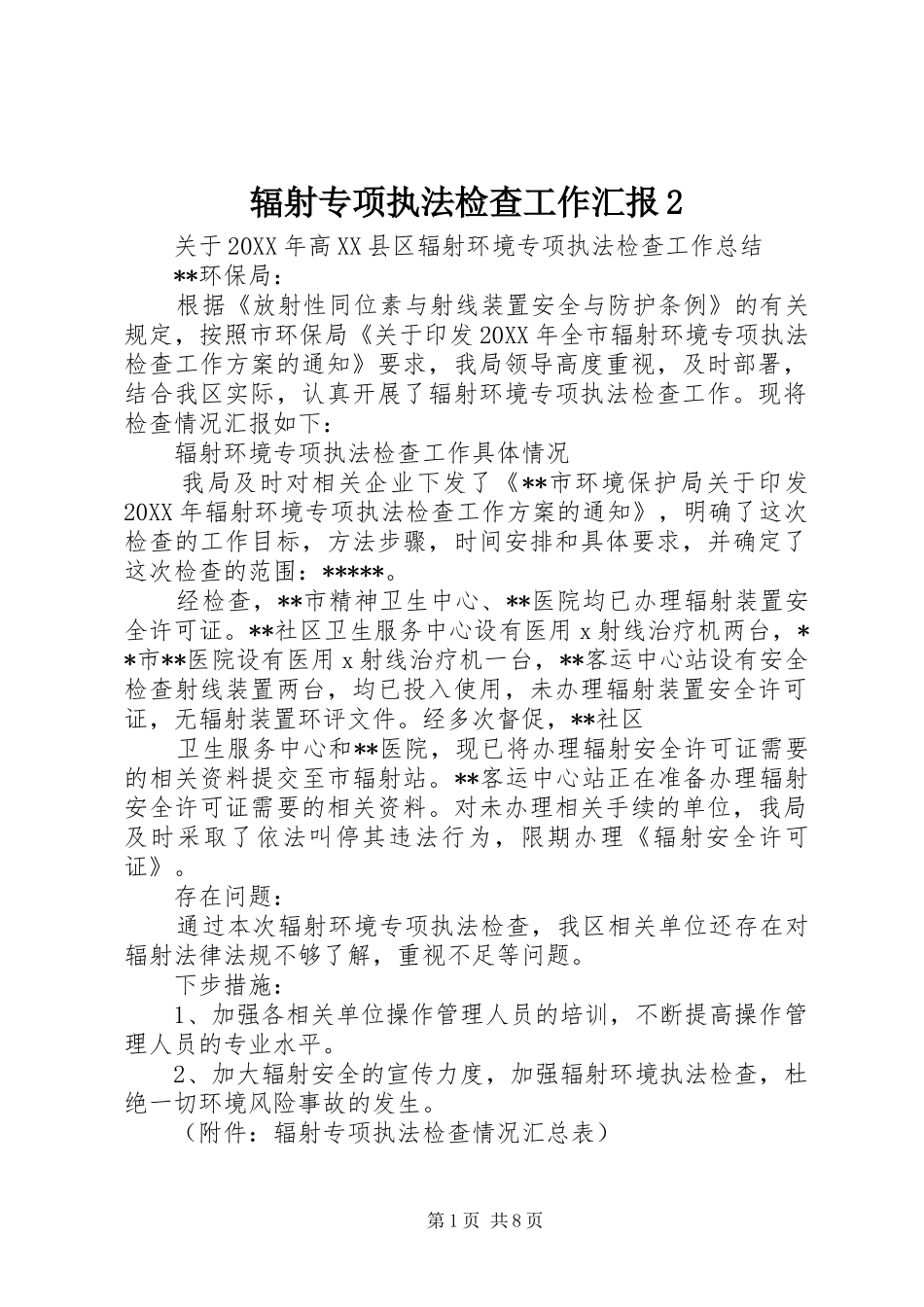 辐射专项执法检查工作汇报 2

关于 20XX 年高 XX 县区辐射环境专项执法检查工作总结

**环保局：

根据《放射性同位素与射线装置安全与防护条例》的有关规定，按照市环保局《关于印发 20XX 年全市辐射环境专项执法检查工作方案的通知》要求，我局领导高度重视，及时部署，结合我区实际，认真开展了辐射环境专项执法检查工作。现将检查情况汇报如下：

辐射环境专项执法检查工作具体情况

我局及时对相关企业下发了《**市环境保护局关于印发 20XX 年辐射环境专项执法检查工作方案的通知》，明确了这次检查的工作目标，方法步骤，时间安排和具体要求，并确定了这次检查的范围：*****。

经检查，**市精神卫生中心、**医院均已办理辐射装置安全许可证。**社区卫生服务中心设有医用 x 射线治疗机两台，**市**医院设有医用 x 射线治疗机一台，**客运中心站设有安全检查射线装置两台，均已投入使用，未办理辐射装置安全许可证，无辐射装置环评文件。经多次督促，**社区

卫生服务中心和**医院，现已将办理辐射安全许可证需要的相关资料提交至市辐射站。**客运中心站正在准备办理辐射安全许可证需要的相关资料。对未办理相关手续的单位，我局及时采取了依法叫停其违法行为，限期办理《辐射安全许可证》。

存在问题：

通过本次辐射环境专项执法检查，我区相关单位还存在对辐射法律法规不够了解，重视不足等问题。

下步措施：

1、加强各相关单位操作管理人员的培训，不断提高操作管理人员的专业水平。

2、加大辐射安全的宣传力度，加强辐射环境执法检查，杜绝一切环境风险事故的发生。

（附件：辐射专项执法检查情况汇总表）

第 1 页 共 8 页